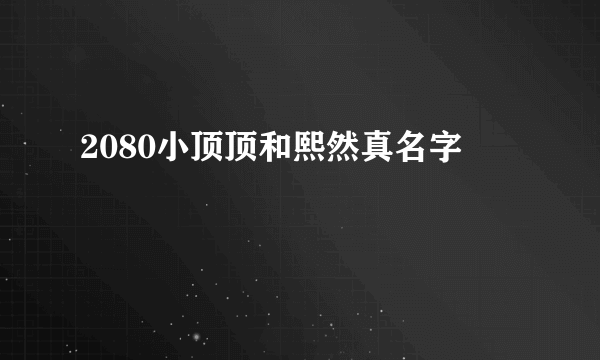 2080小顶顶和熙然真名字